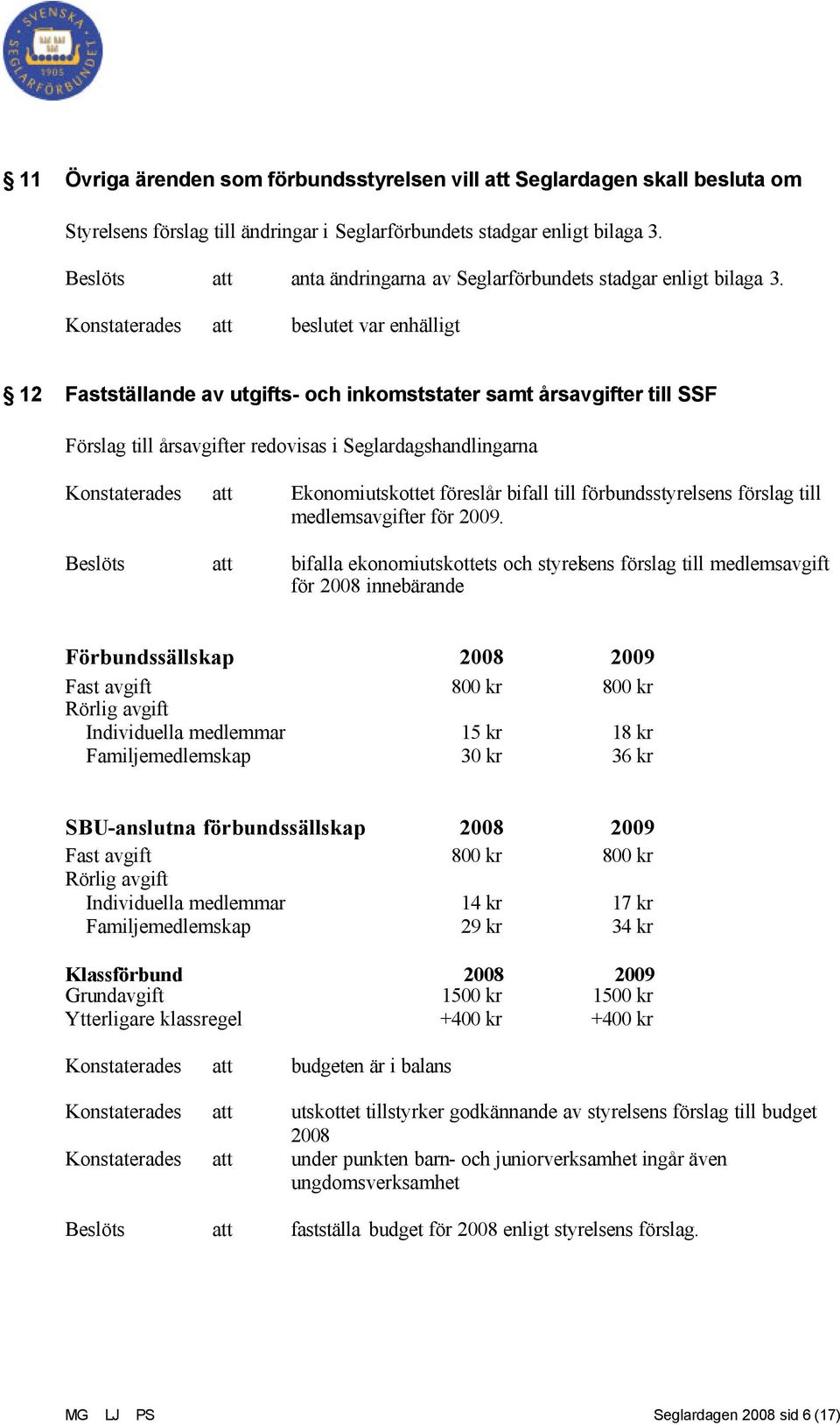 SVENSKA SEGLARFÖRBUNDET 1905

§ 11 Övriga ärenden som förbundsstyrelsen vill att Seglardagen skall besluta om

Styrelsens förslag till ändringar i Seglarförbundets stadgar enligt bilaga 3.

Beslöts att anta ändringarna av Seglarförbundets stadgar enligt bilaga 3.

Konstaterades att beslutet var enhälligt

§ 12 Fastställande av utgifts- och inkomststater samt årsavgifter till SSF

Förslag till årsavgifter redovisas i Seglardagshandlingarna

Konstaterades att Ekonomiutskottet föreslår bifall till förbundsstyrelsens förslag till medlemsavgifter för 2009.

Beslöts att bifalla ekonomiutskottets och styrelsens förslag till medlemsavgift för 2008 innebärande

| Förbundssällskap | 2008 | 2009 |
|---|---|---|
| Fast avgift | 800 kr | 800 kr |
| Rörlig avgift | | |
| Individuella medlemmar | 15 kr | 18 kr |
| Familjemedlemskap | 30 kr | 36 kr |

| SBU-anslutna förbundssällskap | 2008 | 2009 |
|---|---|---|
| Fast avgift | 800 kr | 800 kr |
| Rörlig avgift | | |
| Individuella medlemmar | 14 kr | 17 kr |
| Familjemedlemskap | 29 kr | 34 kr |

| Klassförbund | 2008 | 2009 |
|---|---|---|
| Grundavgift | 1500 kr | 1500 kr |
| Ytterligare klassregel | +400 kr | +400 kr |

Konstaterades att budgeten är i balans

Konstaterades att utskottet tillstyrker godkännande av styrelsens förslag till budget 2008

Konstaterades att under punkten barn- och juniorverksamhet ingår även ungdomsverksamhet

Beslöts att fastställa budget för 2008 enligt styrelsens förslag.

MG LJ PS Seglardagen 2008 sid 6 (17)